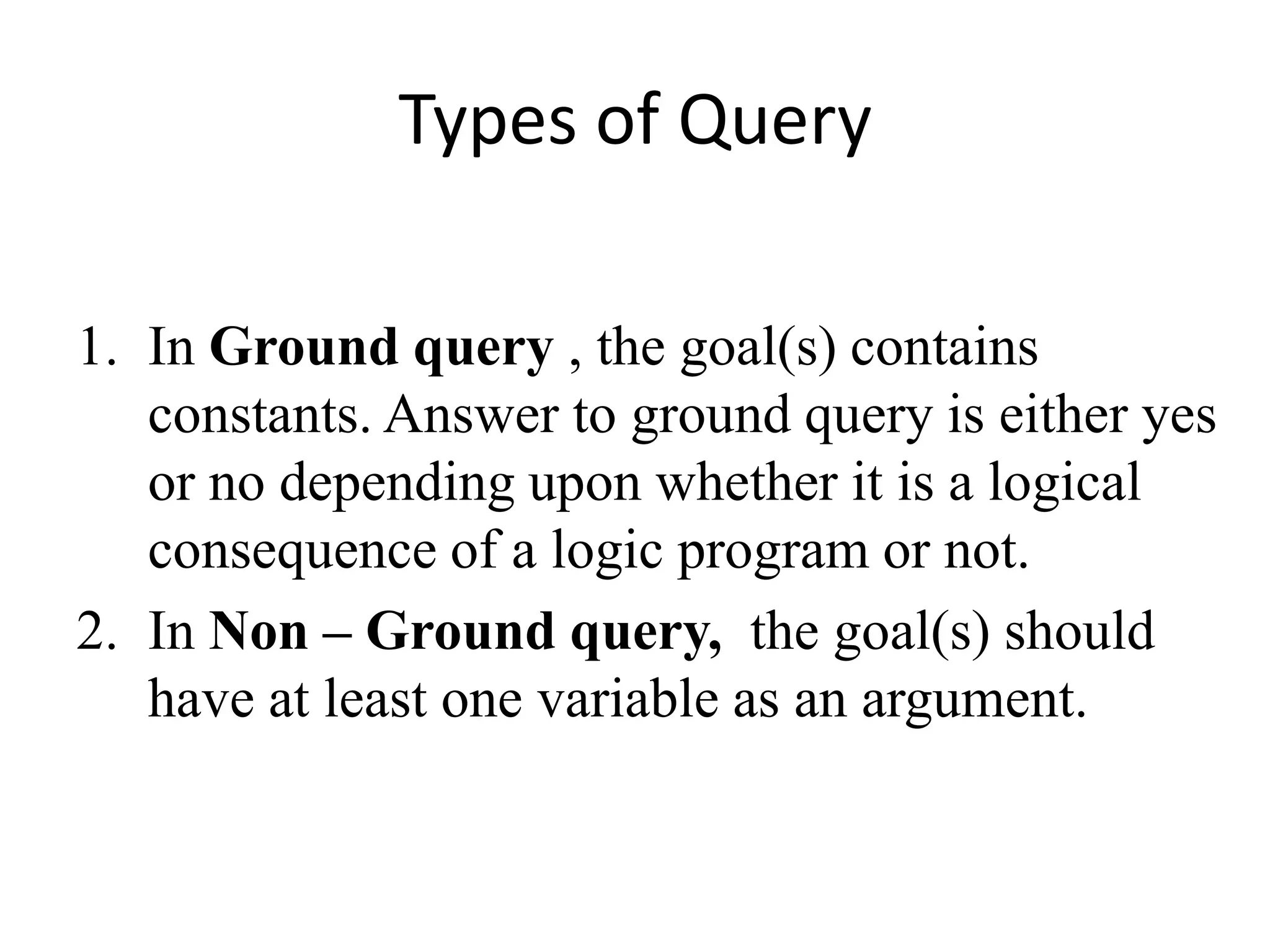 Types of Query

1. In Ground query , the goal(s) contains constants. Answer to ground query is either yes or no depending upon whether it is a logical consequence of a logic program or not.
2. In Non – Ground query, the goal(s) should have at least one variable as an argument.